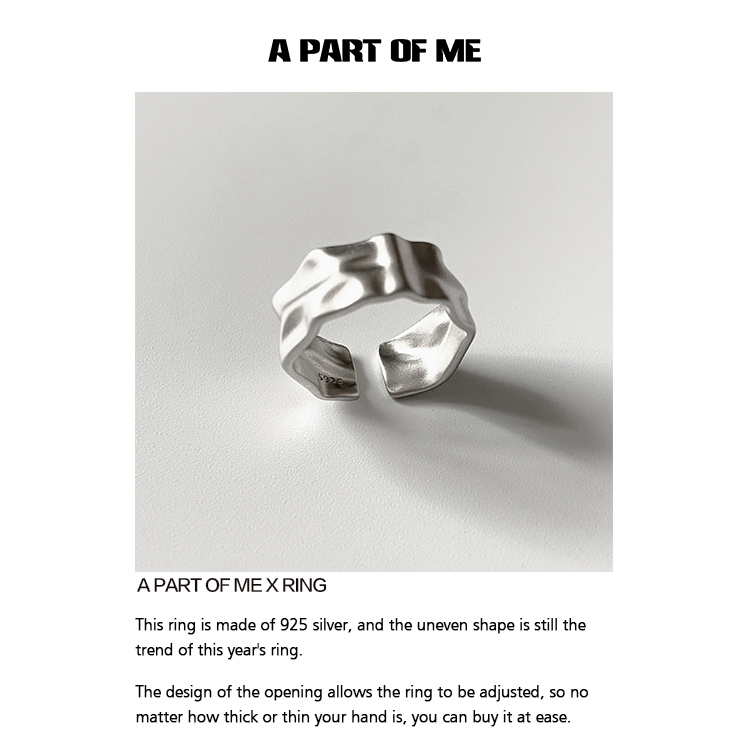 A PART OF ME

S925

A PART OF ME X RING

This ring is made of 925 silver, and the uneven shape is still the trend of this year's ring.

The design of the opening allows the ring to be adjusted, so no matter how thick or thin your hand is, you can buy it at ease.